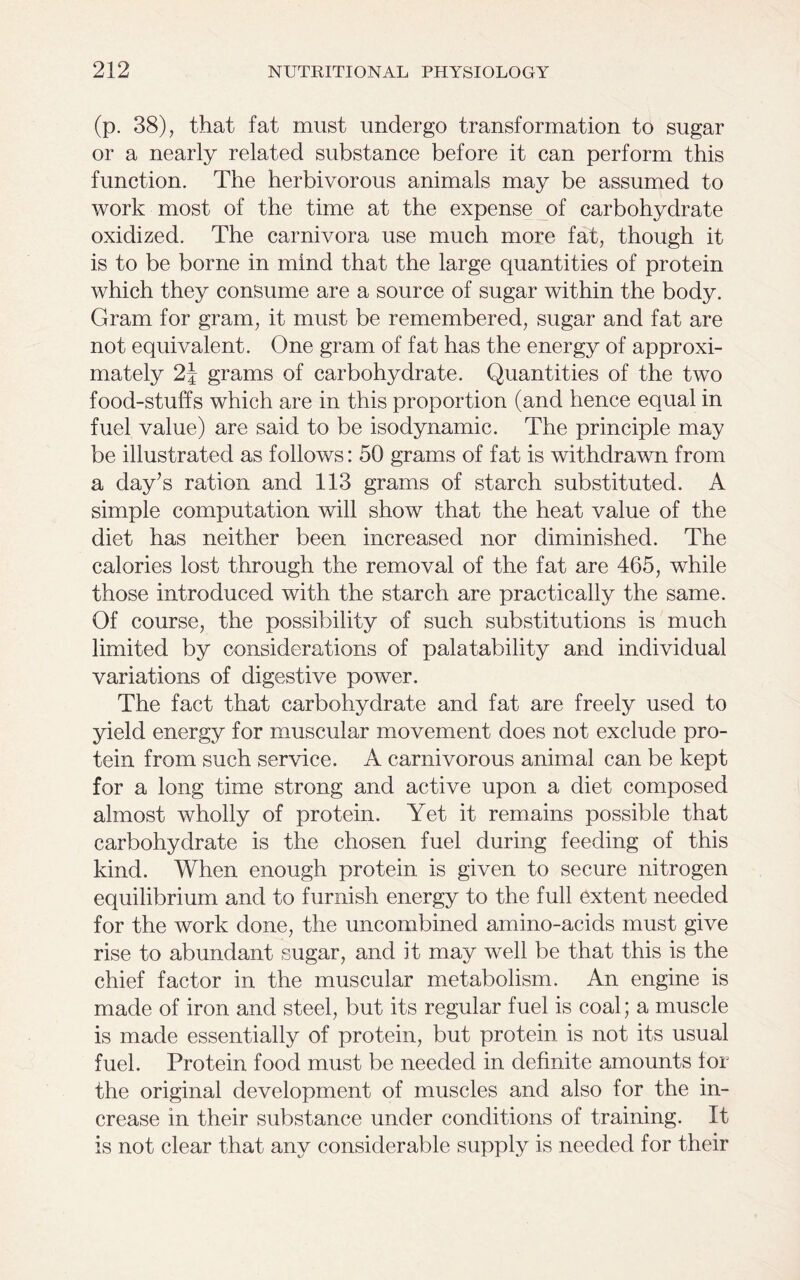 212 NUTRITIONAL PHYSIOLOGY

(p. 38), that fat must undergo transformation to sugar or a nearly related substance before it can perform this function. The herbivorous animals may be assumed to work most of the time at the expense of carbohydrate oxidized. The carnivora use much more fat, though it is to be borne in mind that the large quantities of protein which they consume are a source of sugar within the body. Gram for gram, it must be remembered, sugar and fat are not equivalent. One gram of fat has the energy of approximately $2\frac{1}{4}$ grams of carbohydrate. Quantities of the two food-stuffs which are in this proportion (and hence equal in fuel value) are said to be isodynamic. The principle may be illustrated as follows: 50 grams of fat is withdrawn from a day's ration and 113 grams of starch substituted. A simple computation will show that the heat value of the diet has neither been increased nor diminished. The calories lost through the removal of the fat are 465, while those introduced with the starch are practically the same. Of course, the possibility of such substitutions is much limited by considerations of palatability and individual variations of digestive power.

The fact that carbohydrate and fat are freely used to yield energy for muscular movement does not exclude protein from such service. A carnivorous animal can be kept for a long time strong and active upon a diet composed almost wholly of protein. Yet it remains possible that carbohydrate is the chosen fuel during feeding of this kind. When enough protein is given to secure nitrogen equilibrium and to furnish energy to the full extent needed for the work done, the uncombined amino-acids must give rise to abundant sugar, and it may well be that this is the chief factor in the muscular metabolism. An engine is made of iron and steel, but its regular fuel is coal; a muscle is made essentially of protein, but protein is not its usual fuel. Protein food must be needed in definite amounts for the original development of muscles and also for the increase in their substance under conditions of training. It is not clear that any considerable supply is needed for their